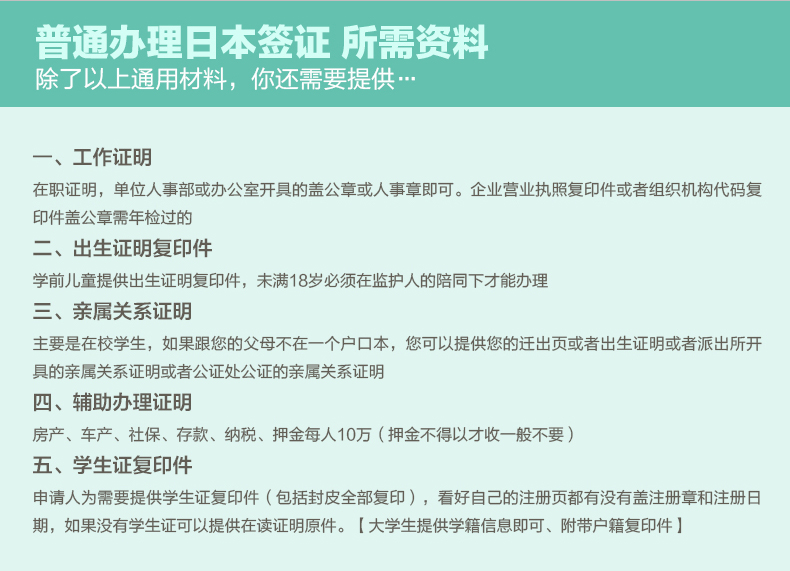 普通办理日本签证 所需资料
除了以上通用材料，你还需要提供…

一、工作证明
在职证明，单位人事部或办公室开具的盖公章或人事章即可。企业营业执照复印件或者组织机构代码复印件盖公章需年检过的

二、出生证明复印件
学前儿童提供出生证明复印件，未满18岁必须在监护人的陪同下才能办理

三、亲属关系证明
主要是在校学生，如果跟您的父母不在一个户口本，您可以提供您的迁出页或者出生证明或者派出所开具的亲属关系证明或者公证处公证的亲属关系证明

四、辅助办理证明
房产、车产、社保、存款、纳税、押金每人10万（押金不得以才收一般不要）

五、学生证复印件
申请人为需要提供学生证复印件（包括封皮全部复印），看好自己的注册页都有没有盖注册章和注册日期，如果没有学生证可以提供在读证明原件。【大学生提供学籍信息即可、附带户籍复印件】